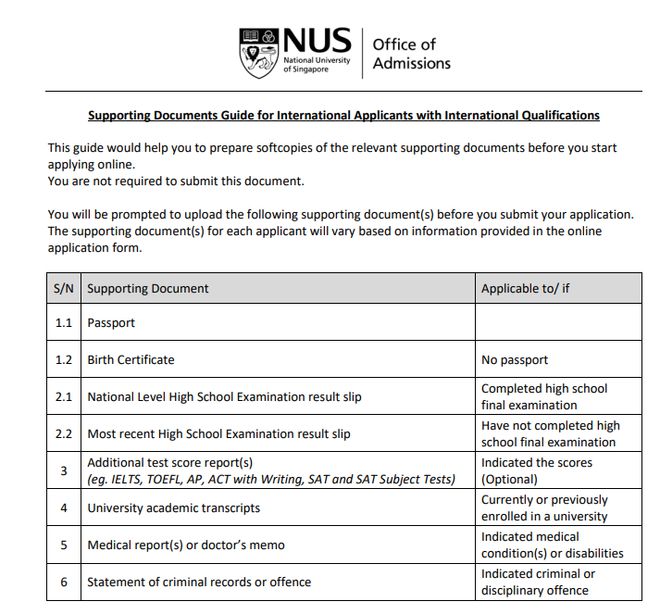 NUS
National University of Singapore
Office of Admissions

Supporting Documents Guide for International Applicants with International Qualifications

This guide would help you to prepare softcopies of the relevant supporting documents before you start applying online.
You are not required to submit this document.

You will be prompted to upload the following supporting document(s) before you submit your application. The supporting document(s) for each applicant will vary based on information provided in the online application form.

| S/N | Supporting Document | Applicable to/ if |
|---|---|---|
| 1.1 | Passport | |
| 1.2 | Birth Certificate | No passport |
| 2.1 | National Level High School Examination result slip | Completed high school final examination |
| 2.2 | Most recent High School Examination result slip | Have not completed high school final examination |
| 3 | Additional test score report(s) (eg. IELTS, TOEFL, AP, ACT with Writing, SAT and SAT Subject Tests) | Indicated the scores (Optional) |
| 4 | University academic transcripts | Currently or previously enrolled in a university |
| 5 | Medical report(s) or doctor's memo | Indicated medical condition(s) or disabilities |
| 6 | Statement of criminal records or offence | Indicated criminal or disciplinary offence |